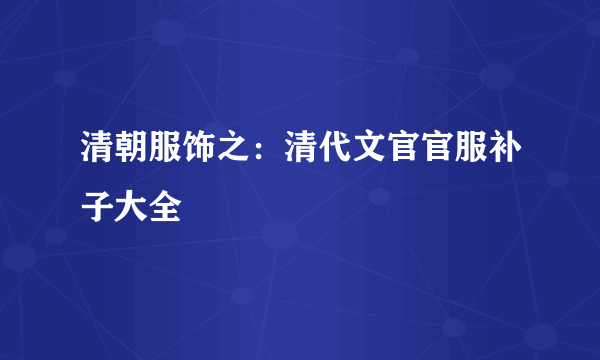 清朝服饰之：清代文官官服补子大全